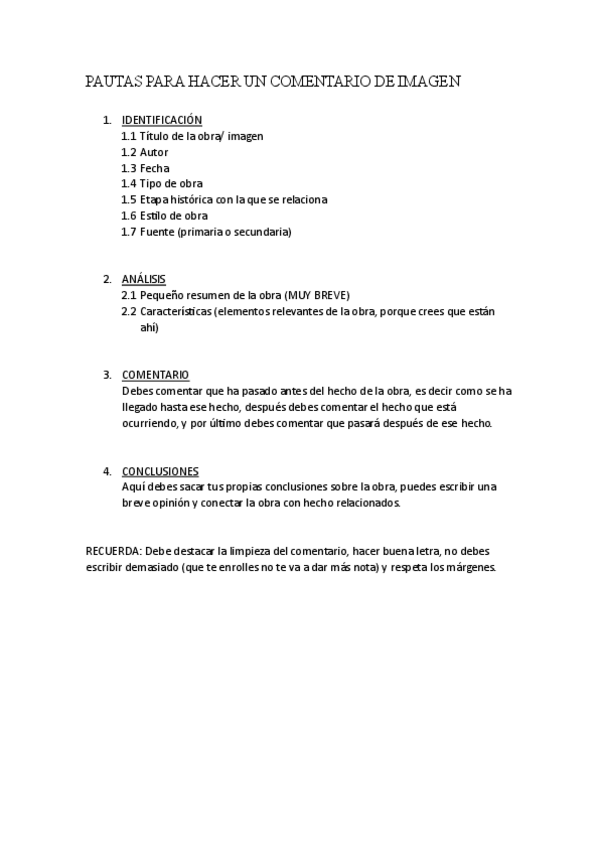 PAUTAS PARA HACER UN COMENTARIO DE IMAGEN

1. IDENTIFICACIÓN
1.1 Título de la obra/ imagen
1.2 Autor
1.3 Fecha
1.4 Tipo de obra
1.5 Etapa histórica con la que se relaciona
1.6 Estilo de obra
1.7 Fuente (primaria o secundaria)

2. ANÁLISIS
2.1 Pequeño resumen de la obra (MUY BREVE)
2.2 Características (elementos relevantes de la obra, porque crees que están ahí)

3. COMENTARIO
Debes comentar que ha pasado antes del hecho de la obra, es decir como se ha llegado hasta ese hecho, después debes comentar el hecho que está ocurriendo, y por último debes comentar que pasará después de ese hecho.

4. CONCLUSIONES
Aquí debes sacar tus propias conclusiones sobre la obra, puedes escribir una breve opinión y conectar la obra con hecho relacionados.

RECUERDA: Debe destacar la limpieza del comentario, hacer buena letra, no debes escribir demasiado (que te enrolles no te va a dar más nota) y respeta los márgenes.